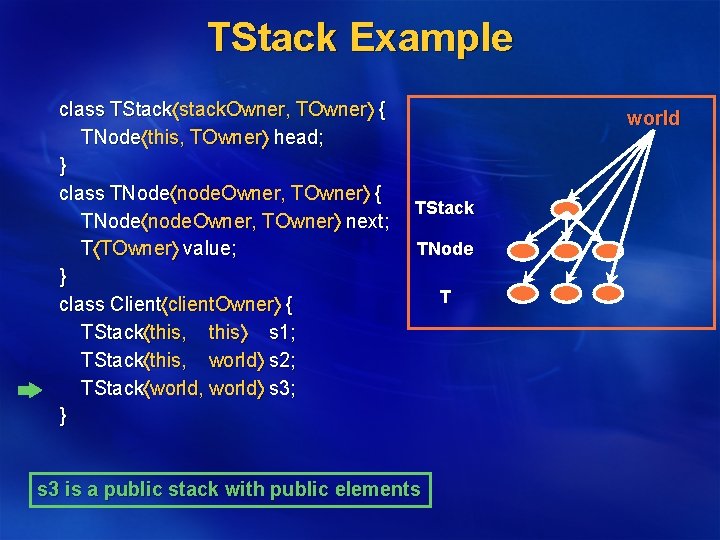 TStack Example

class TStack⟨stackOwner, TOwner⟩ {
TNode⟨this, TOwner⟩ head;
}
class TNode⟨nodeOwner, TOwner⟩ {
TNode⟨nodeOwner, TOwner⟩ next;
T⟨TOwner⟩ value;
}
class Client⟨clientOwner⟩ {
TStack⟨this, this⟩ s1;
TStack⟨this, world⟩ s2;
TStack⟨world, world⟩ s3;
}

world

TStack

TNode

T

s3 is a public stack with public elements